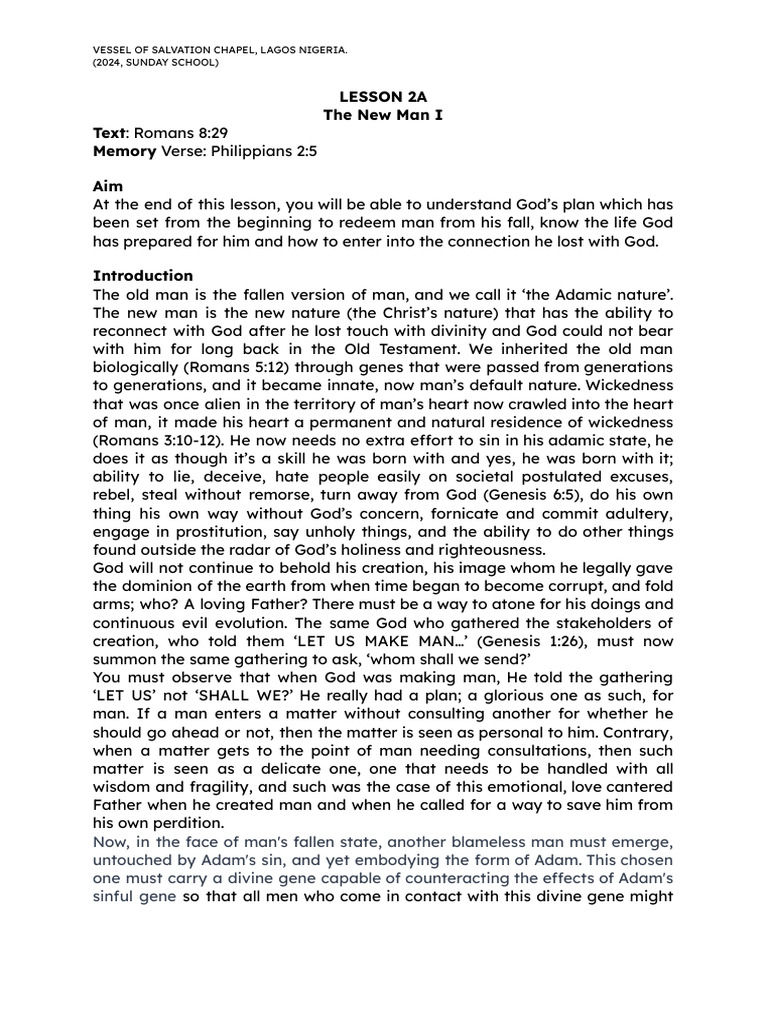 VESSEL OF SALVATION CHAPEL, LAGOS NIGERIA.
(2024, SUNDAY SCHOOL)

LESSON 2A
The New Man I

Text: Romans 8:29
Memory Verse: Philippians 2:5

Aim
At the end of this lesson, you will be able to understand God's plan which has been set from the beginning to redeem man from his fall, know the life God has prepared for him and how to enter into the connection he lost with God.

Introduction
The old man is the fallen version of man, and we call it 'the Adamic nature'. The new man is the new nature (the Christ's nature) that has the ability to reconnect with God after he lost touch with divinity and God could not bear with him for long back in the Old Testament. We inherited the old man biologically (Romans 5:12) through genes that were passed from generations to generations, and it became innate, now man's default nature. Wickedness that was once alien in the territory of man's heart now crawled into the heart of man, it made his heart a permanent and natural residence of wickedness (Romans 3:10-12). He now needs no extra effort to sin in his adamic state, he does it as though it's a skill he was born with and yes, he was born with it; ability to lie, deceive, hate people easily on societal postulated excuses, rebel, steal without remorse, turn away from God (Genesis 6:5), do his own thing his own way without God's concern, fornicate and commit adultery, engage in prostitution, say unholy things, and the ability to do other things found outside the radar of God's holiness and righteousness.

God will not continue to behold his creation, his image whom he legally gave the dominion of the earth from when time began to become corrupt, and fold arms; who? A loving Father? There must be a way to atone for his doings and continuous evil evolution. The same God who gathered the stakeholders of creation, who told them 'LET US MAKE MAN...' (Genesis 1:26), must now summon the same gathering to ask, 'whom shall we send?'

You must observe that when God was making man, He told the gathering 'LET US' not 'SHALL WE?' He really had a plan; a glorious one as such, for man. If a man enters a matter without consulting another for whether he should go ahead or not, then the matter is seen as personal to him. Contrary, when a matter gets to the point of man needing consultations, then such matter is seen as a delicate one, one that needs to be handled with all wisdom and fragility, and such was the case of this emotional, love cantered Father when he created man and when he called for a way to save him from his own perdition.

Now, in the face of man's fallen state, another blameless man must emerge, untouched by Adam's sin, and yet embodying the form of Adam. This chosen one must carry a divine gene capable of counteracting the effects of Adam's sinful gene so that all men who come in contact with this divine gene might